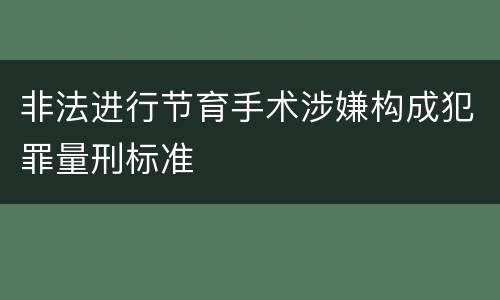 非法进行节育手术涉嫌构成犯罪量刑标准